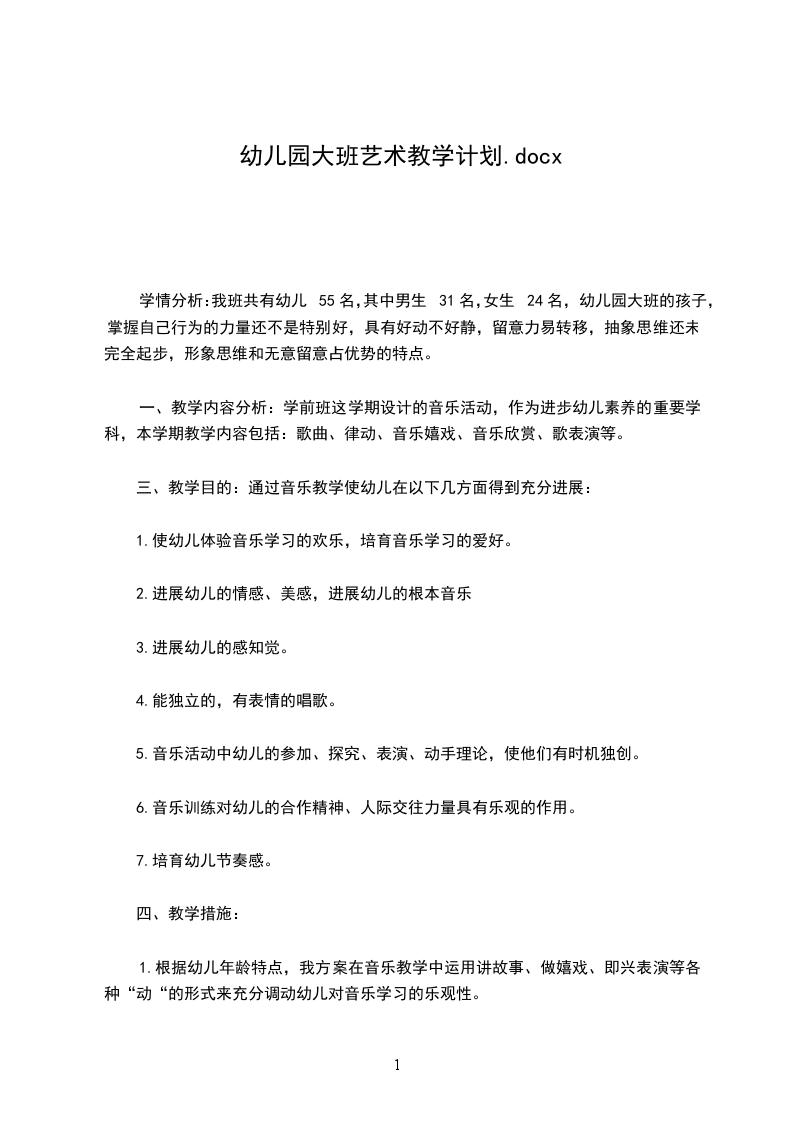 幼儿园大班艺术教学计划.docx

学情分析:我班共有幼儿 55名,其中男生 31名,女生 24名，幼儿园大班的孩子，掌握自己行为的力量还不是特别好，具有好动不好静，留意力易转移，抽象思维还未完全起步，形象思维和无意留意占优势的特点。

一、教学内容分析：学前班这学期设计的音乐活动，作为进步幼儿素养的重要学科，本学期教学内容包括：歌曲、律动、音乐嬉戏、音乐欣赏、歌表演等。

三、教学目的：通过音乐教学使幼儿在以下几方面得到充分进展：

1.使幼儿体验音乐学习的欢乐，培育音乐学习的爱好。

2.进展幼儿的情感、美感，进展幼儿的根本音乐

3.进展幼儿的感知觉。

4.能独立的，有表情的唱歌。

5.音乐活动中幼儿的参加、探究、表演、动手理论，使他们有时机独创。

6.音乐训练对幼儿的合作精神、人际交往力量具有乐观的作用。

7.培育幼儿节奏感。

四、教学措施：

1.根据幼儿年龄特点，我方案在音乐教学中运用讲故事、做嬉戏、即兴表演等各种“动“的形式来充分调动幼儿对音乐学习的乐观性。

1